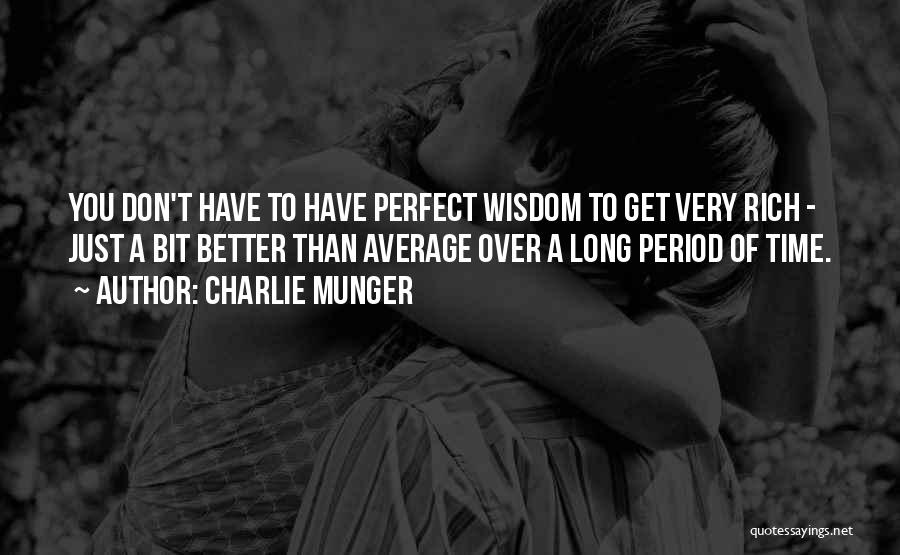 YOU DON'T HAVE TO HAVE PERFECT WISDOM TO GET VERY RICH - JUST A BIT BETTER THAN AVERAGE OVER A LONG PERIOD OF TIME.
~ AUTHOR: CHARLIE MUNGER

quotessayings.net